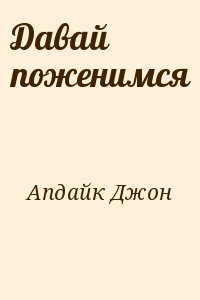 Давай поженимся

Апдайк Джон